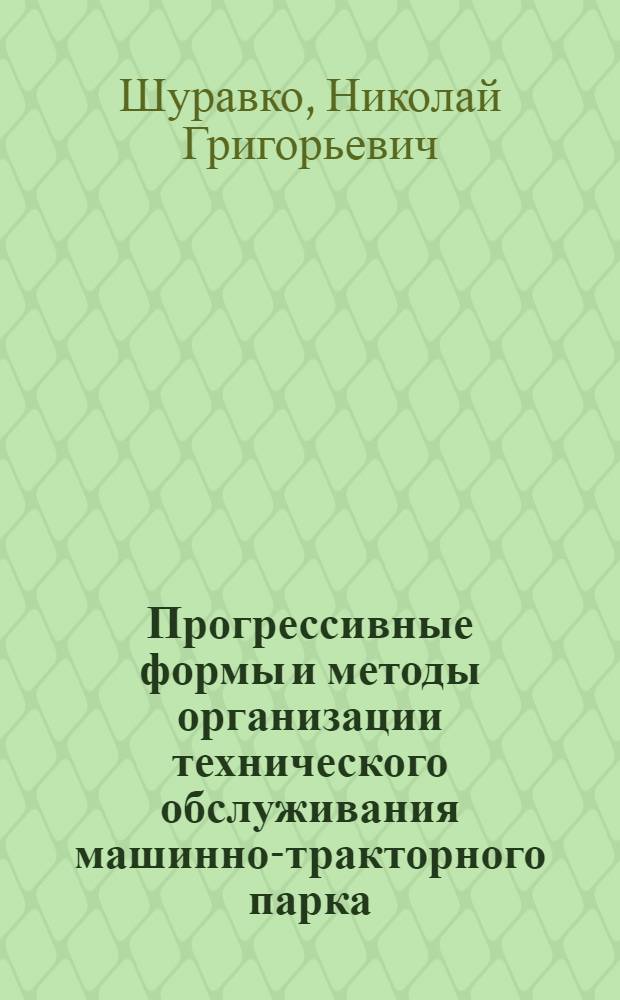 Шуравко, Николай Григорьевич

Прогрессивные формы и методы организации технического обслуживания машинно-тракторного парка